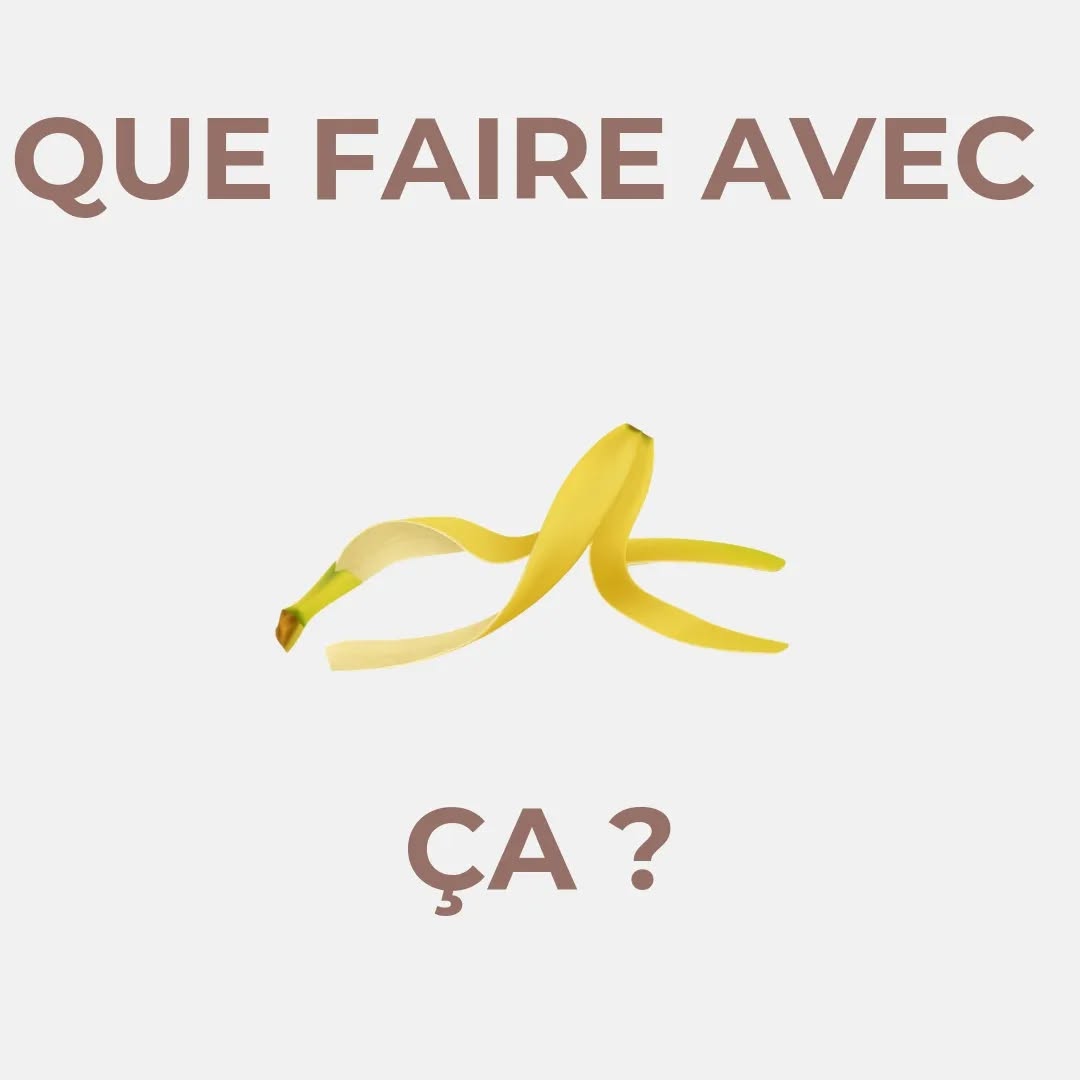 QUE FAIRE AVEC

ÇA ?